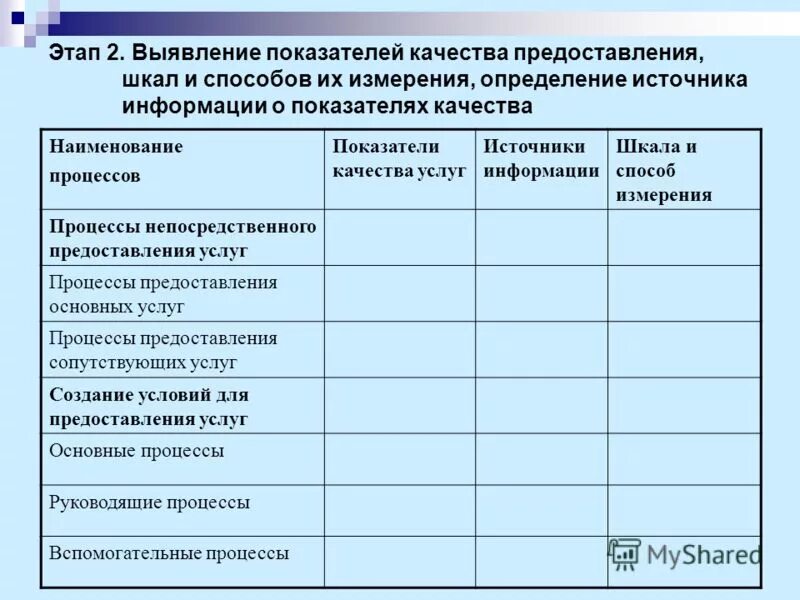 Этап 2. Выявление показателей качества предоставления, шкал и способов их измерения, определение источника информации о показателях качества

| Наименование процессов | Показатели качества услуг | Источники информации | Шкала и способ измерения |
|---|---|---|---|
| Процессы непосредственного предоставления услуг | | | |
| Процессы предоставления основных услуг | | | |
| Процессы предоставления сопутствующих услуг | | | |
| Создание условий для предоставления услуг | | | |
| Основные процессы | | | |
| Руководящие процессы | | | |
| Вспомогательные процессы | | | |

MyShared